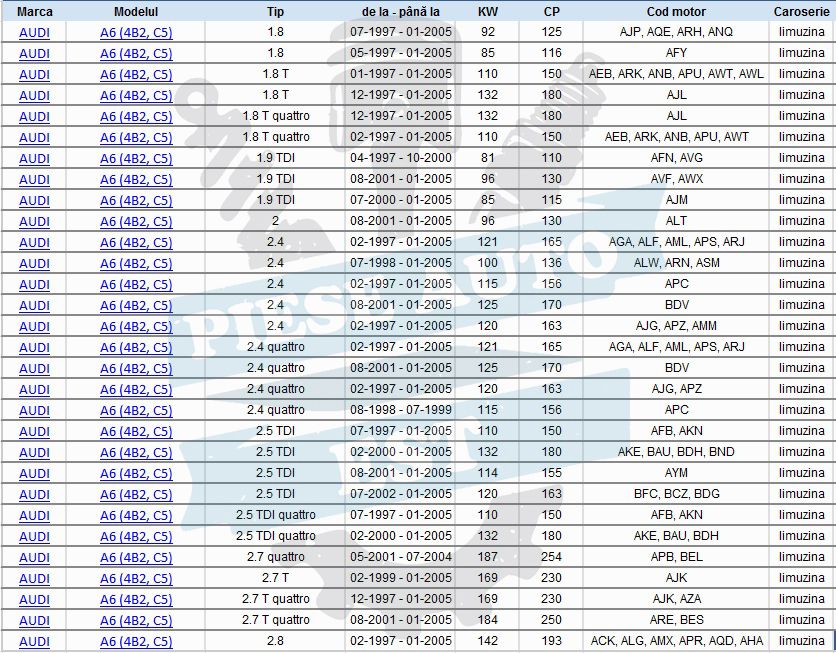 | Marca | Modelul | Tip | de la - până la | KW | CP | Cod motor | Caroserie |
|---|---|---|---|---|---|---|---|
| AUDI | A6 (4B2, C5) | 1.8 | 07-1997 - 01-2005 | 92 | 125 | AJP, AQE, ARH, ANQ | limuzina |
| AUDI | A6 (4B2, C5) | 1.8 | 05-1997 - 01-2005 | 85 | 116 | AFY | limuzina |
| AUDI | A6 (4B2, C5) | 1.8 T | 01-1997 - 01-2005 | 110 | 150 | AEB, ARK, ANB, APU, AWT, AWL | limuzina |
| AUDI | A6 (4B2, C5) | 1.8 T | 12-1997 - 01-2005 | 132 | 180 | AJL | limuzina |
| AUDI | A6 (4B2, C5) | 1.8 T quattro | 12-1997 - 01-2005 | 132 | 180 | AJL | limuzina |
| AUDI | A6 (4B2, C5) | 1.8 T quattro | 02-1997 - 01-2005 | 110 | 150 | AEB, ARK, ANB, APU, AWT | limuzina |
| AUDI | A6 (4B2, C5) | 1.9 TDI | 04-1997 - 10-2000 | 81 | 110 | AFN, AVG | limuzina |
| AUDI | A6 (4B2, C5) | 1.9 TDI | 08-2001 - 01-2005 | 96 | 130 | AVF, AWX | limuzina |
| AUDI | A6 (4B2, C5) | 1.9 TDI | 07-2000 - 01-2005 | 85 | 115 | AJM | limuzina |
| AUDI | A6 (4B2, C5) | 2 | 08-2001 - 01-2005 | 96 | 130 | ALT | limuzina |
| AUDI | A6 (4B2, C5) | 2.4 | 02-1997 - 01-2005 | 121 | 165 | AGA, ALF, AML, APS, ARJ | limuzina |
| AUDI | A6 (4B2, C5) | 2.4 | 07-1998 - 01-2005 | 100 | 136 | ALW, ARN, ASM | limuzina |
| AUDI | A6 (4B2, C5) | 2.4 | 02-1997 - 01-2005 | 115 | 156 | APC | limuzina |
| AUDI | A6 (4B2, C5) | 2.4 | 08-2001 - 01-2005 | 125 | 170 | BDV | limuzina |
| AUDI | A6 (4B2, C5) | 2.4 | 02-1997 - 01-2005 | 120 | 163 | AJG, APZ, AMM | limuzina |
| AUDI | A6 (4B2, C5) | 2.4 quattro | 02-1997 - 01-2005 | 121 | 165 | AGA, ALF, AML, APS, ARJ | limuzina |
| AUDI | A6 (4B2, C5) | 2.4 quattro | 08-2001 - 01-2005 | 125 | 170 | BDV | limuzina |
| AUDI | A6 (4B2, C5) | 2.4 quattro | 02-1997 - 01-2005 | 120 | 163 | AJG, APZ | limuzina |
| AUDI | A6 (4B2, C5) | 2.4 quattro | 08-1998 - 07-1999 | 115 | 156 | APC | limuzina |
| AUDI | A6 (4B2, C5) | 2.5 TDI | 07-1997 - 01-2005 | 110 | 150 | AFB, AKN | limuzina |
| AUDI | A6 (4B2, C5) | 2.5 TDI | 02-2000 - 01-2005 | 132 | 180 | AKE, BAU, BDH, BND | limuzina |
| AUDI | A6 (4B2, C5) | 2.5 TDI | 08-2001 - 01-2005 | 114 | 155 | AYM | limuzina |
| AUDI | A6 (4B2, C5) | 2.5 TDI | 07-2002 - 01-2005 | 120 | 163 | BFC, BCZ, BDG | limuzina |
| AUDI | A6 (4B2, C5) | 2.5 TDI quattro | 07-1997 - 01-2005 | 110 | 150 | AFB, AKN | limuzina |
| AUDI | A6 (4B2, C5) | 2.5 TDI quattro | 02-2000 - 01-2005 | 132 | 180 | AKE, BAU, BDH | limuzina |
| AUDI | A6 (4B2, C5) | 2.7 quattro | 05-2001 - 07-2004 | 187 | 254 | APB, BEL | limuzina |
| AUDI | A6 (4B2, C5) | 2.7 T | 02-1999 - 01-2005 | 169 | 230 | AJK | limuzina |
| AUDI | A6 (4B2, C5) | 2.7 T quattro | 12-1997 - 01-2005 | 169 | 230 | AJK, AZA | limuzina |
| AUDI | A6 (4B2, C5) | 2.7 T quattro | 08-2001 - 01-2005 | 184 | 250 | ARE, BES | limuzina |
| AUDI | A6 (4B2, C5) | 2.8 | 02-1997 - 01-2005 | 142 | 193 | ACK, ALG, AMX, APR, AQD, AHA | limuzina |

PIESE AUTO